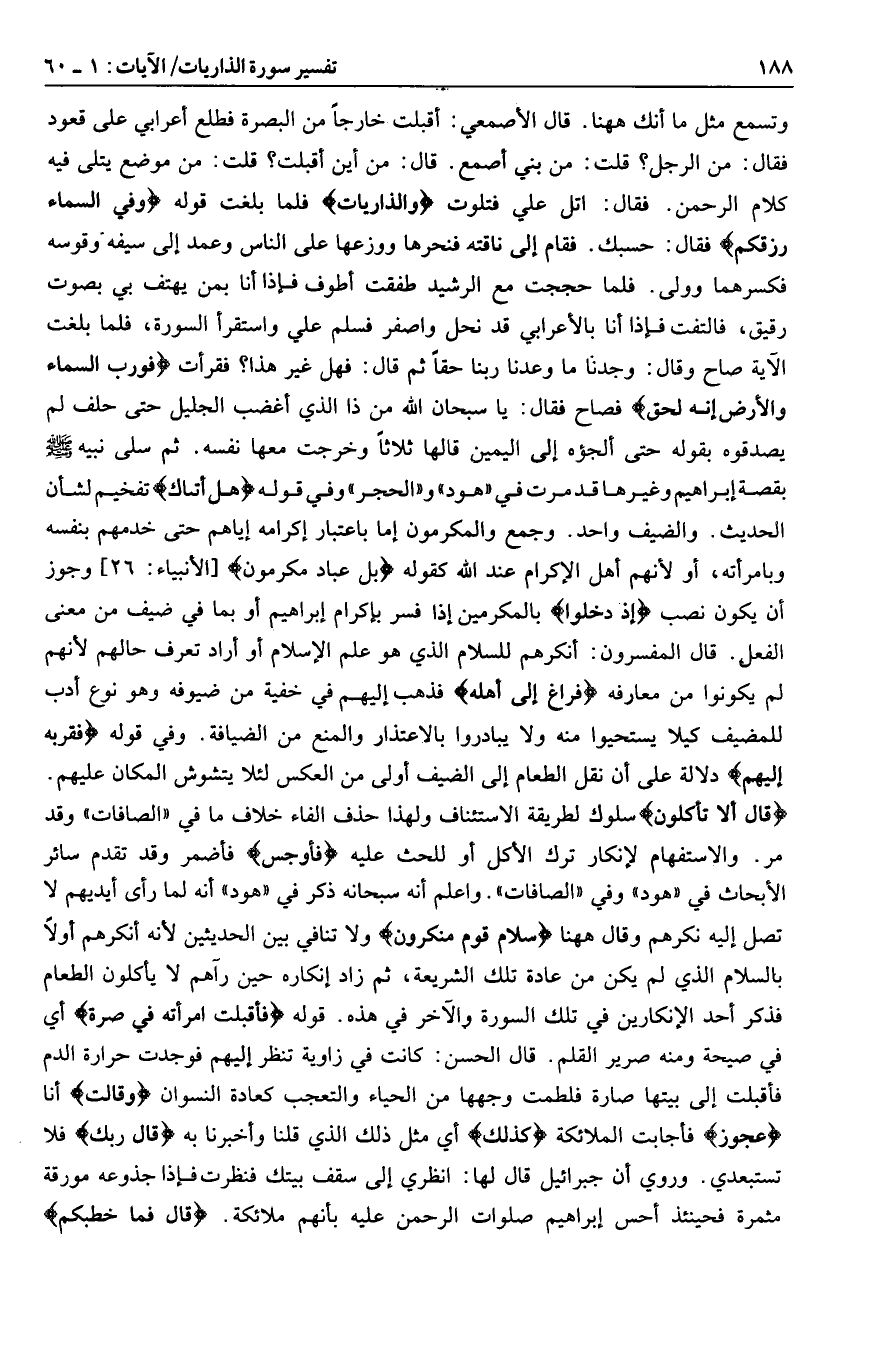 ١٨٨ تفسير سورة الذاريات/ الآيات: ١ ـ ٦٠

وتسمع مثل ما أنك ههنا. قال الأصمعي: أقبلت خارجاً من البصرة فطلع أعرابي على قعود فقال: من الرجل؟ قلت: من بني أصمع. قال: من أين أقبلت؟ قلت: من موضع يتلى فيه كلام الرحمن. فقال: اتل علي فتلوت ﴿والذاريات﴾ فلما بلغت قوله ﴿وفي السماء رزقكم﴾ فقال: حسبك. فقام إلى ناقته فنحرها ووزعها على الناس وعمد إلى سيفه وقوسه فكسرهما وولى. فلما حججت مع الرشيد طفقت أطوف فإذا أنا بمن يهتف بي بصوت رقيق، فالتفت فإذا أنا بالأعرابي قد نحل واصفر فسلم علي واستقرأ السورة، فلما بلغت الآية صاح وقال: وجدنا ما وعدنا ربنا حقاً ثم قال: فهل غير هذا؟ فقرأت ﴿فورب السماء والأرض إنه لحق﴾ فصاح فقال: يا سبحان الله من ذا الذي أغضب الجليل حتى حلف لم يصدقوه بقوله حتى ألجؤه إلى اليمين قالها ثلاثاً وخرجت معها نفسه. ثم سلى نبيه ﷺ بقصة إبراهيم وغيرها قد مرت في «هود» و«الحجر» وفي قوله ﴿هل أتاك﴾ تفخيم لشأن الحديث. والضيف واحد. وجمع والمكرمون إما باعتبار إكرامه إياهم حتى خدمهم بنفسه وبامرأته، أو لأنهم أهل الإكرام عند الله كقوله ﴿بل عباد مكرمون﴾ [الأنبياء: ٢٦] وجوز أن يكون نصب ﴿إذ دخلوا﴾ بالمكرمين إذا فسر بإكرام إبراهيم أو بما في ضيف من معنى الفعل. قال المفسرون: أنكرهم للسلام الذي هو علم الإسلام أو أراد تعرف حالهم لأنهم لم يكونوا من معارفه ﴿فراغ إلى أهله﴾ فذهب إليهم في خفية من ضيوفه وهو نوع أدب للمضيف كيلا يستحيوا منه ولا يبادروا بالاعتذار والمنع من الضيافة. وفي قوله ﴿فقربه إليهم﴾ دلالة على أن نقل الطعام إلى الضيف أولى من العكس لئلا يتشوش المكان عليهم. ﴿قال ألا تأكلون﴾ سلوك لطريقة الاستئناف ولهذا حذف الفاء خلاف ما في «الصافات» وقد مر. والاستفهام لإنكار ترك الأكل أو للحث عليه ﴿فأوجس﴾ فأضمر وقد تقدم سائر الأبحاث في «هود» وفي «الصافات». واعلم أنه سبحانه ذكر في «هود» أنه لما رأى أيديهم لا تصل إليه نكرهم وقال ههنا ﴿سلام قوم منكرون﴾ ولا تنافي بين الحديثين لأنه أنكرهم أولاً بالسلام الذي لم يكن من عادة تلك الشريعة، ثم زاد إنكاره حين رآهم لا يأكلون الطعام فذكر أحد الإنكارين في تلك السورة والآخر في هذه. قوله ﴿فأقبلت امرأته في صرة﴾ أي في صيحة ومنه صرير القلم. قال الحسن: كانت في زاوية تنظر إليهم فوجدت حرارة الدم فأقبلت إلى بيتها صارة فلطمت وجهها من الحياء والتعجب كعادة النسوان ﴿وقالت﴾ أنا ﴿عجوز﴾ فأجابت الملائكة ﴿كذلك﴾ أي مثل ذلك الذي قلنا وأخبرنا به ﴿قال ربك﴾ فلا تستبعدي. وروي أن جبرائيل قال لها: انظري إلى سقف بيتك فنظرت فإذا جذوعه مورقة مثمرة فحينئذ أحس إبراهيم صلوات الرحمن عليه بأنهم ملائكة. ﴿قال فما خطبكم﴾